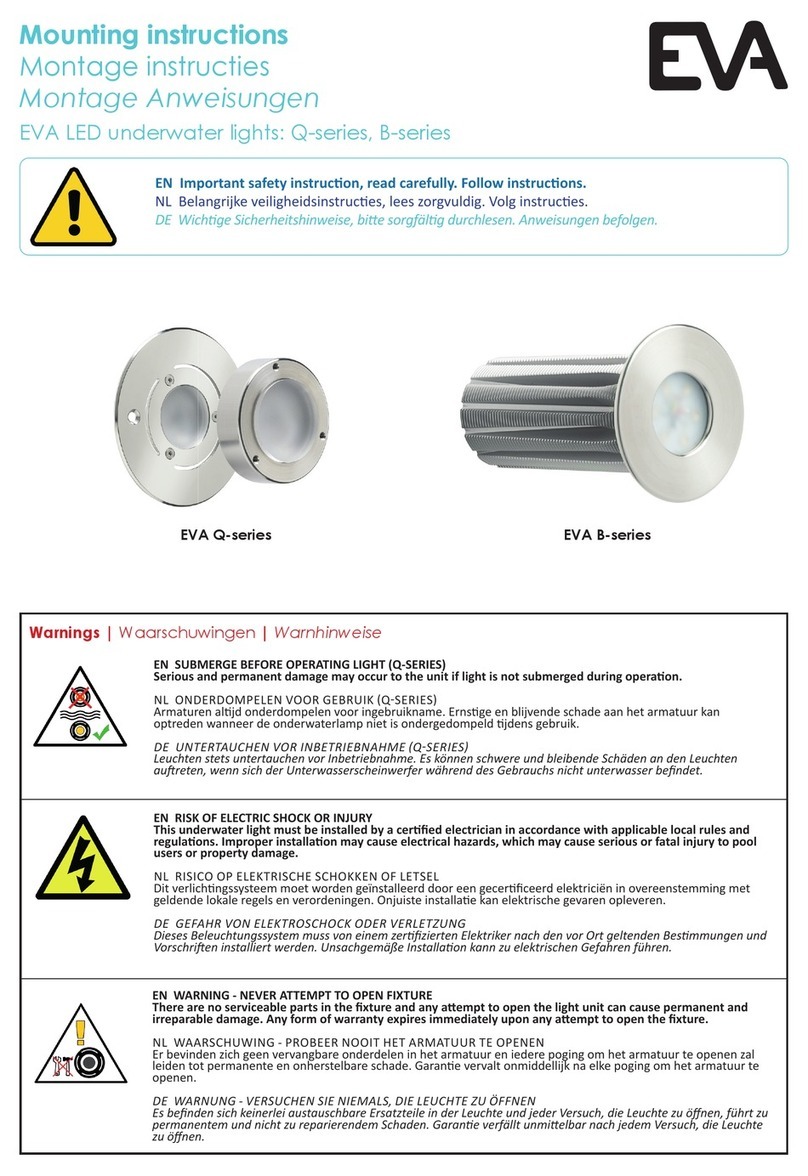 Mounting instructions
Montage instructies
Montage Anweisungen
EVA LED underwater lights: Q-series, B-series

EVA

EN Important safety instruction, read carefully. Follow instructions.
NL Belangrijke veiligheidsinstructies, lees zorgvuldig. Volg instructies.
DE Wichtige Sicherheitshinweise, bitte sorgfältig durchlesen. Anweisungen befolgen.

EVA Q-series

EVA B-series

Warnings | Waarschuwingen | Warnhinweise

EN SUBMERGE BEFORE OPERATING LIGHT (Q-SERIES)
Serious and permanent damage may occur to the unit if light is not submerged during operation.

NL ONDERDOMPELEN VOOR GEBRUIK (Q-SERIES)
Armaturen altijd onderdompelen voor ingebruikname. Ernstige en blijvende schade aan het armatuur kan optreden wanneer de onderwaterlamp niet is ondergedompeld tijdens gebruik.

DE UNTERTAUCHEN VOR INBETRIEBNAHME (Q-SERIES)
Leuchten stets untertauchen vor Inbetriebnahme. Es können schwere und bleibende Schäden an den Leuchten auftreten, wenn sich der Unterwasserscheinwerfer während des Gebrauchs nicht unterwasser befindet.

EN RISK OF ELECTRIC SHOCK OR INJURY
This underwater light must be installed by a certified electrician in accordance with applicable local rules and regulations. Improper installation may cause electrical hazards, which may cause serious or fatal injury to pool users or property damage.

NL RISICO OP ELEKTRISCHE SCHOKKEN OF LETSEL
Dit verlichtingssysteem moet worden geïnstalleerd door een gecertificeerd elektriciën in overeenstemming met geldende lokale regels en verordeningen. Onjuiste installatie kan elektrische gevaren opleveren.

DE GEFAHR VON ELEKTROSCHOCK ODER VERLETZUNG
Dieses Beleuchtungssystem muss von einem zertifizierten Elektriker nach den vor Ort geltenden Bestimmungen und Vorschriften installiert werden. Unsachgemäße Installation kann zu elektrischen Gefahren führen.

EN WARNING - NEVER ATTEMPT TO OPEN FIXTURE
There are no serviceable parts in the fixture and any attempt to open the light unit can cause permanent and irreparable damage. Any form of warranty expires immediately upon any attempt to open the fixture.

NL WAARSCHUWING - PROBEER NOOIT HET ARMATUUR TE OPENEN
Er bevinden zich geen vervangbare onderdelen in het armatuur en iedere poging om het armatuur te openen zal leiden tot permanente en onherstelbare schade. Garantie vervalt onmiddellijk na elke poging om het armatuur te openen.

DE WARNUNG - VERSUCHEN SIE NIEMALS, DIE LEUCHTE ZU ÖFFNEN
Es befinden sich keinerlei austauschbare Ersatzteile in der Leuchte und jeder Versuch, die Leuchte zu öffnen, führt zu permanentem und nicht zu reparierendem Schaden. Garantie verfällt unmittelbar nach jedem Versuch, die Leuchte zu öffnen.